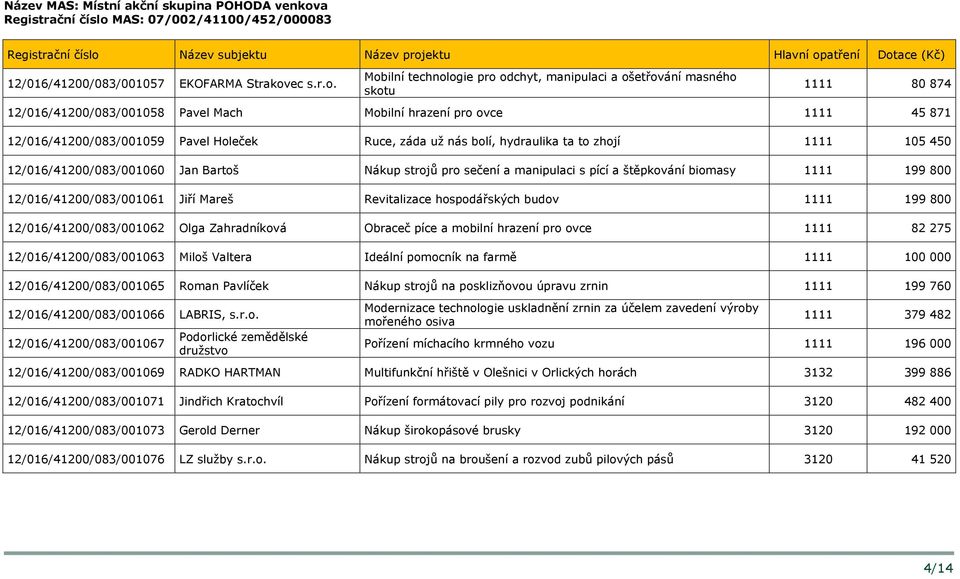 Název MAS: Místní akční skupina POHODA venkova
Registrační číslo MAS: 07/002/41100/452/000083

| Registrační číslo | Název subjektu | Název projektu | Hlavní opatření | Dotace (Kč) |
|---|---|---|---|---|
| 12/016/41200/083/001057 | EKOFARMA Strakovec s.r.o. | Mobilní technologie pro odchyt, manipulaci a ošetřování masného skotu | 1111 | 80 874 |
| 12/016/41200/083/001058 | Pavel Mach | Mobilní hrazení pro ovce | 1111 | 45 871 |
| 12/016/41200/083/001059 | Pavel Holeček | Ruce, záda už nás bolí, hydraulika ta to zhojí | 1111 | 105 450 |
| 12/016/41200/083/001060 | Jan Bartoš | Nákup strojů pro sečení a manipulaci s pící a štěpkování biomasy | 1111 | 199 800 |
| 12/016/41200/083/001061 | Jiří Mareš | Revitalizace hospodářských budov | 1111 | 199 800 |
| 12/016/41200/083/001062 | Olga Zahradníková | Obraceč píce a mobilní hrazení pro ovce | 1111 | 82 275 |
| 12/016/41200/083/001063 | Miloš Valtera | Ideální pomocník na farmě | 1111 | 100 000 |
| 12/016/41200/083/001065 | Roman Pavlíček | Nákup strojů na posklizňovou úpravu zrnin | 1111 | 199 760 |
| 12/016/41200/083/001066 | LABRIS, s.r.o. | Modernizace technologie uskladnění zrnin za účelem zavedení výroby mořeného osiva | 1111 | 379 482 |
| 12/016/41200/083/001067 | Podorlické zemědělské družstvo | Pořízení míchacího krmného vozu | 1111 | 196 000 |
| 12/016/41200/083/001069 | RADKO HARTMAN | Multifunkční hřiště v Olešnici v Orlických horách | 3132 | 399 886 |
| 12/016/41200/083/001071 | Jindřich Kratochvíl | Pořízení formátovací pily pro rozvoj podnikání | 3120 | 482 400 |
| 12/016/41200/083/001073 | Gerold Derner | Nákup širokopásové brusky | 3120 | 192 000 |
| 12/016/41200/083/001076 | LZ služby s.r.o. | Nákup strojů na broušení a rozvod zubů pilových pásů | 3120 | 41 520 |

4/14